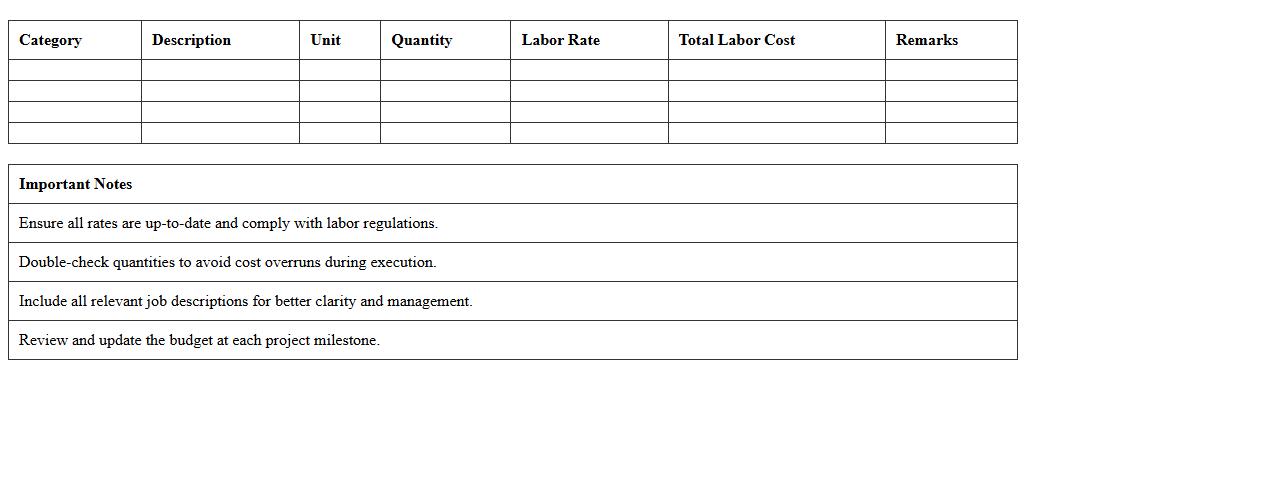 | Category | Description | Unit | Quantity | Labor Rate | Total Labor Cost | Remarks |
|---|---|---|---|---|---|---|
| | | | | | | |
| | | | | | | |
| | | | | | | |
| | | | | | | |

| Important Notes |
|---|
| Ensure all rates are up-to-date and comply with labor regulations. |
| Double-check quantities to avoid cost overruns during execution. |
| Include all relevant job descriptions for better clarity and management. |
| Review and update the budget at each project milestone. |